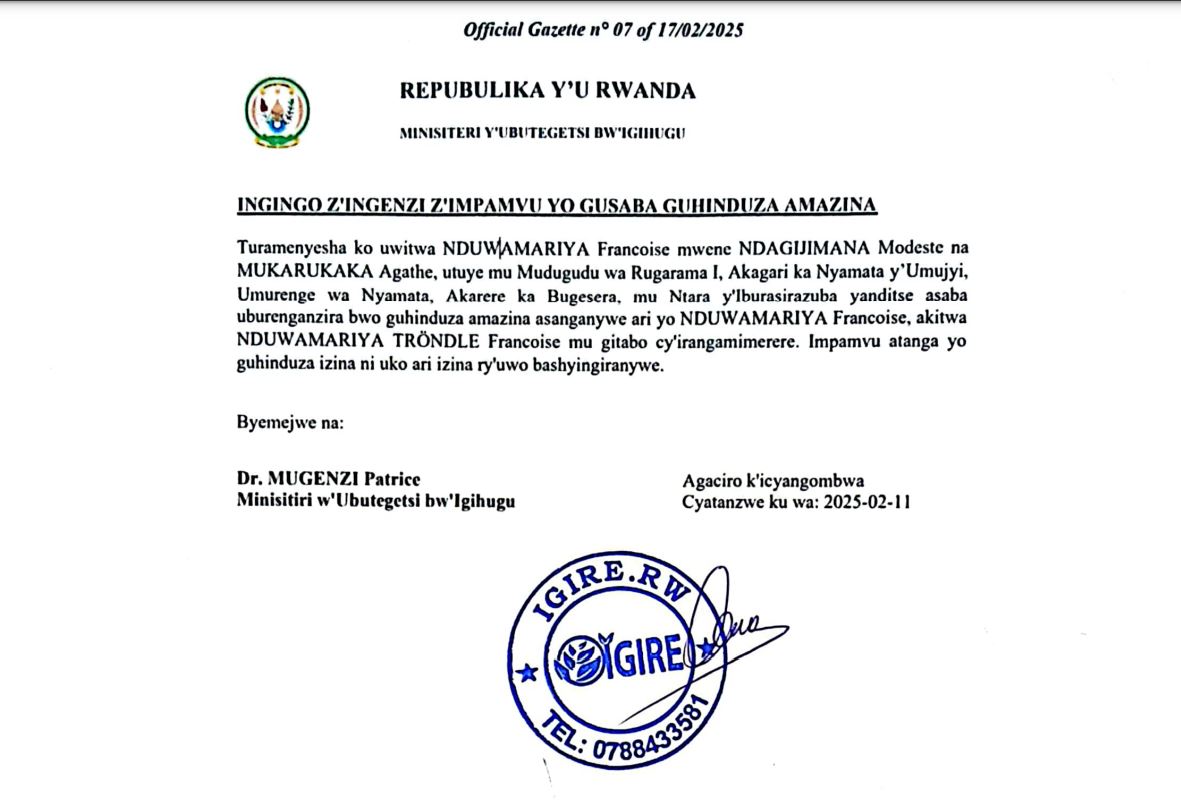 Official Gazette n° 07 of 17/02/2025

REPUBULIKA Y'U RWANDA

MINISITERI Y'UBUTEGETSI BW'IGIHUGU

INGINGO Z'INGENZI Z'IMPAMVU YO GUSABA GUHINDUZA AMAZINA

Turamenyesha ko uwitwa NDUWAMARIYA Francoise mwene NDAGIJIMANA Modeste na MUKARUKAKA Agathe, utuye mu Mudugudu wa Rugarama I, Akagari ka Nyamata y'Umujyi, Umurenge wa Nyamata, Akarere ka Bugesera, mu Ntara y'Iburasirazuba yanditse asaba uburenganzira bwo guhinduza amazina asanganywe ari yo NDUWAMARIYA Francoise, akitwa NDUWAMARIYA TRÖNDLE Francoise mu gitabo cy'irangamimerere. Impamvu atanga yo guhinduza izina ni uko ari izina ry'uwo bashyingiranywe.

Byemejwe na:

Dr. MUGENZI Patrice
Minisitiri w'Ubutegetsi bw'Igihugu

Agaciro k'icyangombwa
Cyatanzwe ku wa: 2025-02-11

IGIRE.RW
IGIRE
TEL: 0788433581